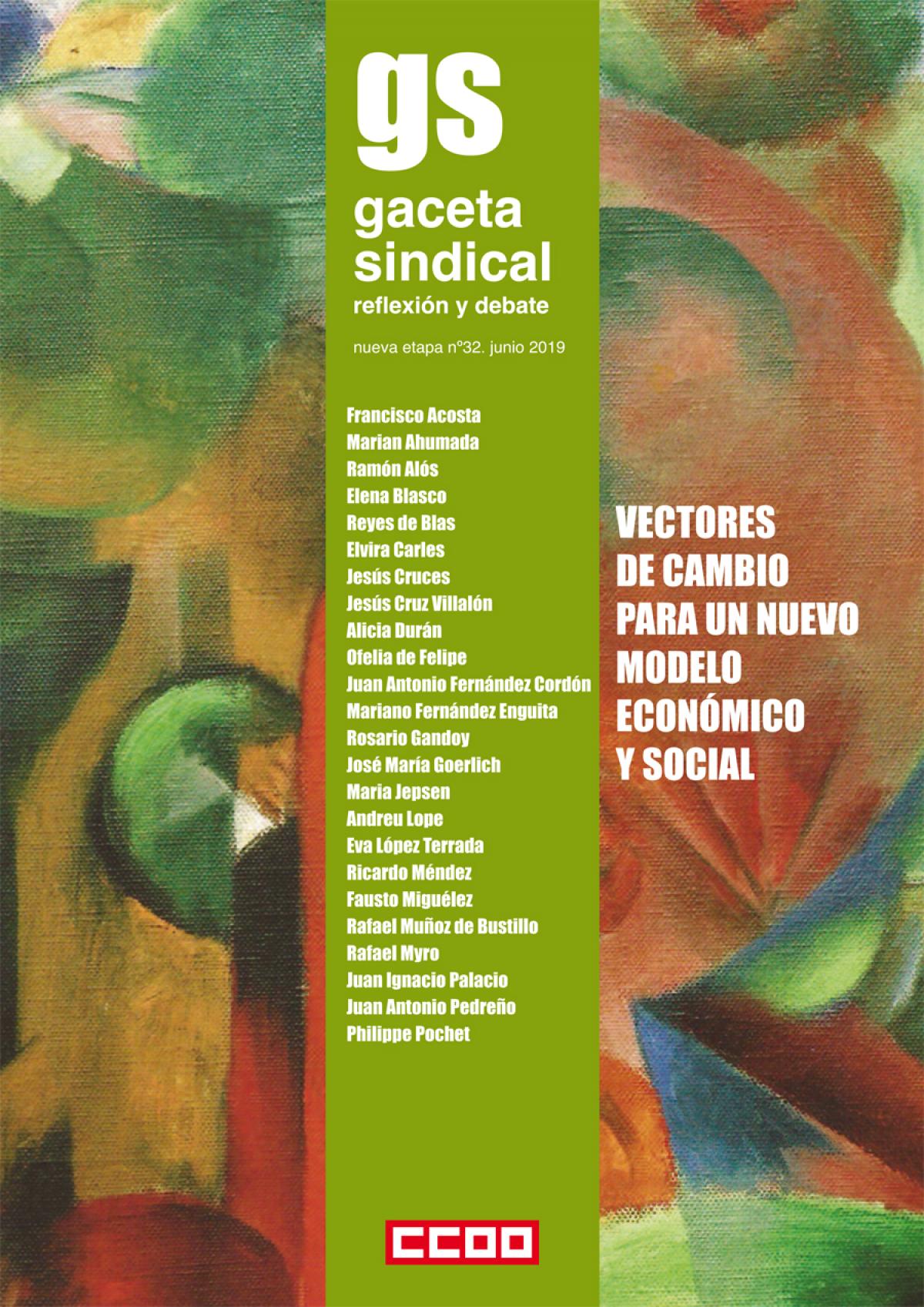 gs

gaceta sindical

reflexión y debate

nueva etapa nº32. junio 2019

Francisco Acosta
Marian Ahumada
Ramón Alós
Elena Blasco
Reyes de Blas
Elvira Carles
Jesús Cruces
Jesús Cruz Villalón
Alicia Durán
Ofelia de Felipe
Juan Antonio Fernández Cordón
Mariano Fernández Enguita
Rosario Gandoy
José María Goerlich
Maria Jepsen
Andreu Lope
Eva López Terrada
Ricardo Méndez
Fausto Miguélez
Rafael Muñoz de Bustillo
Rafael Myro
Juan Ignacio Palacio
Juan Antonio Pedreño
Philippe Pochet

VECTORES DE CAMBIO PARA UN NUEVO MODELO ECONÓMICO Y SOCIAL

CCOO